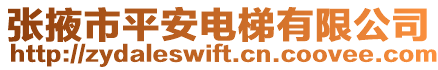 张掖市平安电梯有限公司
http://zydaleswift.cn.coovee.com